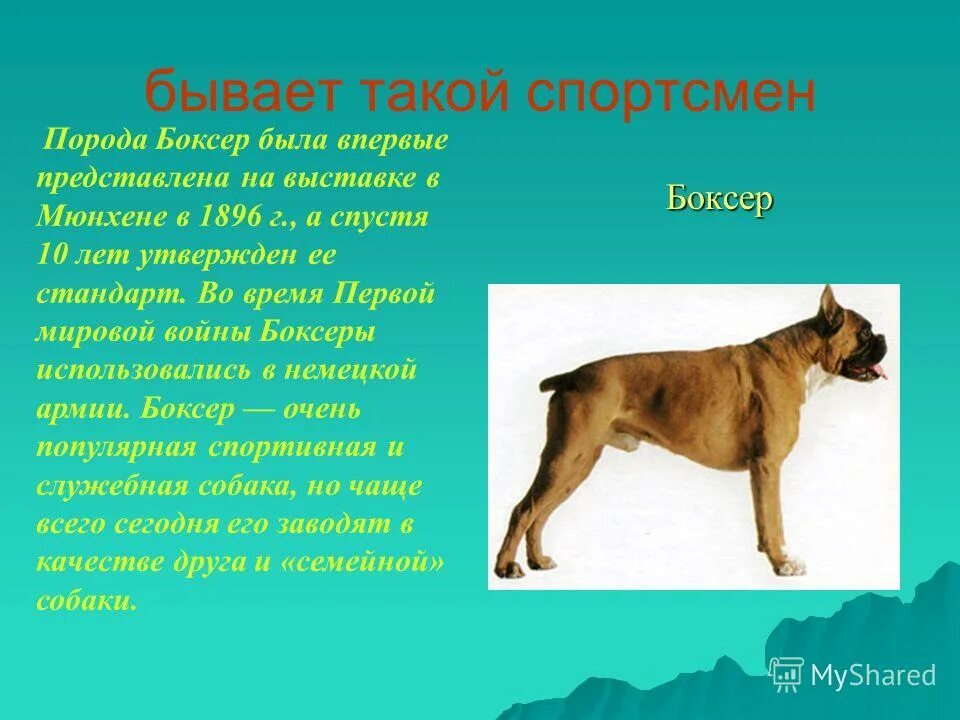 бывает такой спортсмен

Порода Боксер была впервые представлена на выставке в Мюнхене в 1896 г., а спустя 10 лет утвержден ее стандарт. Во время Первой мировой войны Боксеры использовались в немецкой армии. Боксер — очень популярная спортивная и служебная собака, но чаще всего сегодня его заводят в качестве друга и «семейной» собаки.

Боксер

MyShared